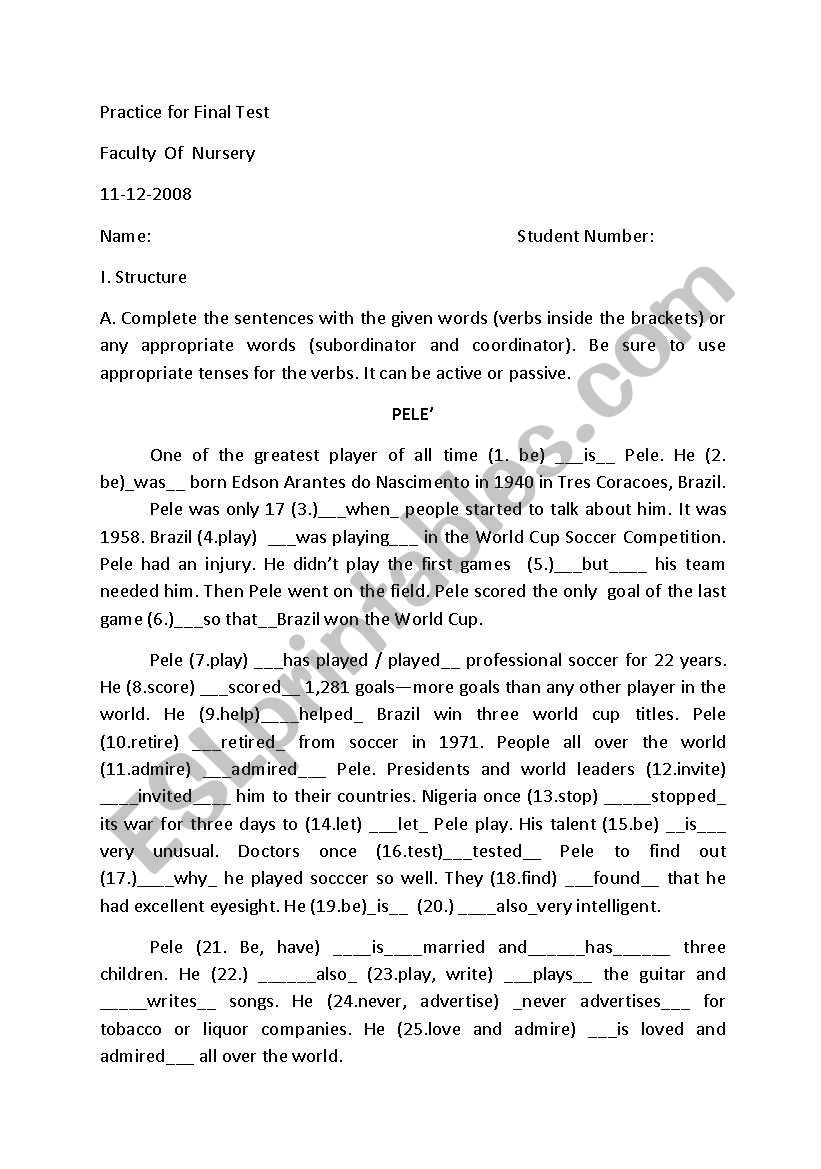 Practice for Final Test

Faculty Of Nursery

11-12-2008

Name: Student Number:

I. Structure

A. Complete the sentences with the given words (verbs inside the brackets) or any appropriate words (subordinator and coordinator). Be sure to use appropriate tenses for the verbs. It can be active or passive.

PELE'

One of the greatest player of all time (1. be) ___is__ Pele. He (2. be)_was__ born Edson Arantes do Nascimento in 1940 in Tres Coracoes, Brazil.

Pele was only 17 (3.)___when_ people started to talk about him. It was 1958. Brazil (4.play) ___was playing___ in the World Cup Soccer Competition. Pele had an injury. He didn't play the first games (5.)___but____ his team needed him. Then Pele went on the field. Pele scored the only goal of the last game (6.)___so that__Brazil won the World Cup.

Pele (7.play) ___has played / played__ professional soccer for 22 years. He (8.score) ___scored__1,281 goals—more goals than any other player in the world. He (9.help)____helped_ Brazil win three world cup titles. Pele (10.retire) ___retired_ from soccer in 1971. People all over the world (11.admire) ___admired___ Pele. Presidents and world leaders (12.invite) ___invited____ him to their countries. Nigeria once (13.stop) _____stopped_ its war for three days to (14.let) ___let_ Pele play. His talent (15.be) __is___ very unusual. Doctors once (16.test)___tested__ Pele to find out (17.)____why_ he played socccer so well. They (18.find) ___found__ that he had excellent eyesight. He (19.be)_is__ (20.) ____also_very intelligent.

Pele (21. Be, have) ____is____married and______has______ three children. He (22.) ______also_ (23.play, write) ___plays__ the guitar and _____writes__ songs. He (24.never, advertise) _never advertises___ for tobacco or liquor companies. He (25.love and admire) ___is loved and admired___ all over the world.

ESLprintables.com